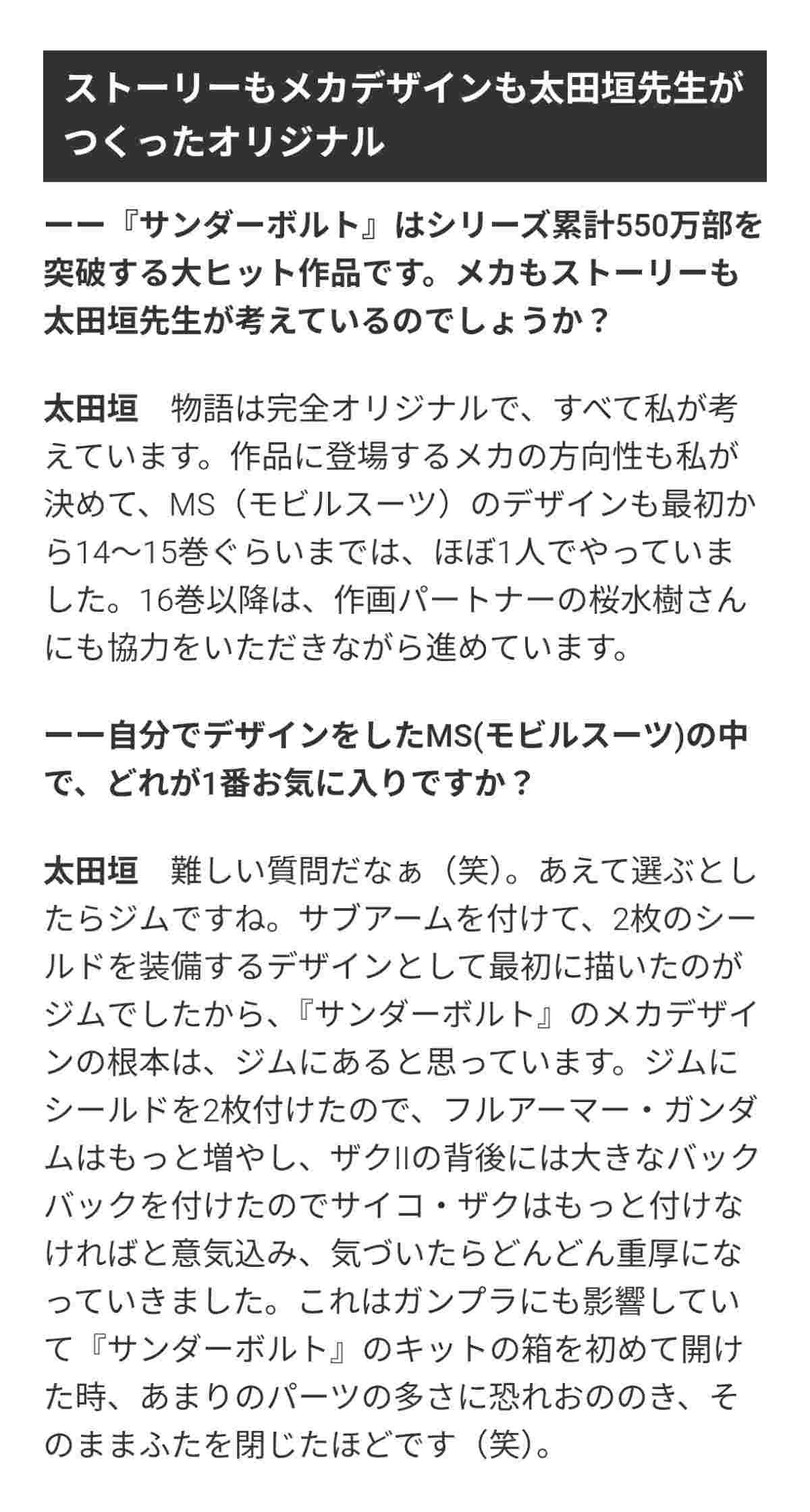 ストーリーもメカデザインも太田垣先生がつくったオリジナル

ーー『サンダーボルト』はシリーズ累計550万部を突破する大ヒット作品です。メカもストーリーも太田垣先生が考えているのでしょうか？

太田垣　物語は完全オリジナルで、すべて私が考えています。作品に登場するメカの方向性も私が決めて、MS（モビルスーツ）のデザインも最初から14〜15巻ぐらいまでは、ほぼ1人でやっていました。16巻以降は、作画パートナーの桜水樹さんにも協力をいただきながら進めています。

ーー自分でデザインをしたMS(モビルスーツ)の中で、どれが1番お気に入りですか？

太田垣　難しい質問だなぁ（笑）。あえて選ぶとしたらジムですね。サブアームを付けて、2枚のシールドを装備するデザインとして最初に描いたのがジムでしたから、『サンダーボルト』のメカデザインの根本は、ジムにあると思っています。ジムにシールドを2枚付けたので、フルアーマー・ガンダムはもっと増やし、ザクIIの背後には大きなバックパックを付けたのでサイコ・ザクはもっと付けなければと意気込み、気づいたらどんどん重厚になっていきました。これはガンプラにも影響していて『サンダーボルト』のキットの箱を初めて開けた時、あまりのパーツの多さに恐れおののき、そのままふたを閉じたほどです（笑）。